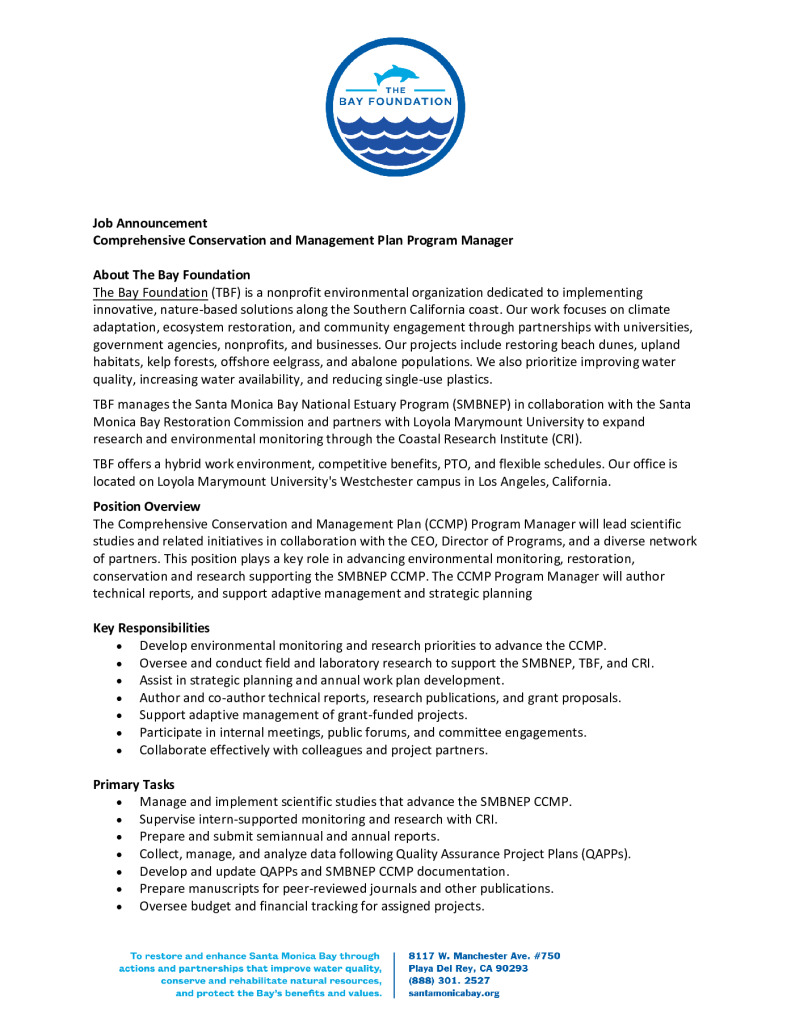 THE BAY FOUNDATION

Job Announcement
Comprehensive Conservation and Management Plan Program Manager

About The Bay Foundation
The Bay Foundation (TBF) is a nonprofit environmental organization dedicated to implementing innovative, nature-based solutions along the Southern California coast. Our work focuses on climate adaptation, ecosystem restoration, and community engagement through partnerships with universities, government agencies, nonprofits, and businesses. Our projects include restoring beach dunes, upland habitats, kelp forests, offshore eelgrass, and abalone populations. We also prioritize improving water quality, increasing water availability, and reducing single-use plastics.

TBF manages the Santa Monica Bay National Estuary Program (SMBNEP) in collaboration with the Santa Monica Bay Restoration Commission and partners with Loyola Marymount University to expand research and environmental monitoring through the Coastal Research Institute (CRI).

TBF offers a hybrid work environment, competitive benefits, PTO, and flexible schedules. Our office is located on Loyola Marymount University's Westchester campus in Los Angeles, California.

Position Overview
The Comprehensive Conservation and Management Plan (CCMP) Program Manager will lead scientific studies and related initiatives in collaboration with the CEO, Director of Programs, and a diverse network of partners. This position plays a key role in advancing environmental monitoring, restoration, conservation and research supporting the SMBNEP CCMP. The CCMP Program Manager will author technical reports, and support adaptive management and strategic planning

Key Responsibilities
• Develop environmental monitoring and research priorities to advance the CCMP.
• Oversee and conduct field and laboratory research to support the SMBNEP, TBF, and CRI.
• Assist in strategic planning and annual work plan development.
• Author and co-author technical reports, research publications, and grant proposals.
• Support adaptive management of grant-funded projects.
• Participate in internal meetings, public forums, and committee engagements.
• Collaborate effectively with colleagues and project partners.

Primary Tasks
• Manage and implement scientific studies that advance the SMBNEP CCMP.
• Supervise intern-supported monitoring and research with CRI.
• Prepare and submit semiannual and annual reports.
• Collect, manage, and analyze data following Quality Assurance Project Plans (QAPPs).
• Develop and update QAPPs and SMBNEP CCMP documentation.
• Prepare manuscripts for peer-reviewed journals and other publications.
• Oversee budget and financial tracking for assigned projects.

To restore and enhance Santa Monica Bay through actions and partnerships that improve water quality, conserve and rehabilitate natural resources, and protect the Bay's benefits and values.

8117 W. Manchester Ave. #750
Playa Del Rey, CA 90293
(888) 301. 2527
santamonicabay.org